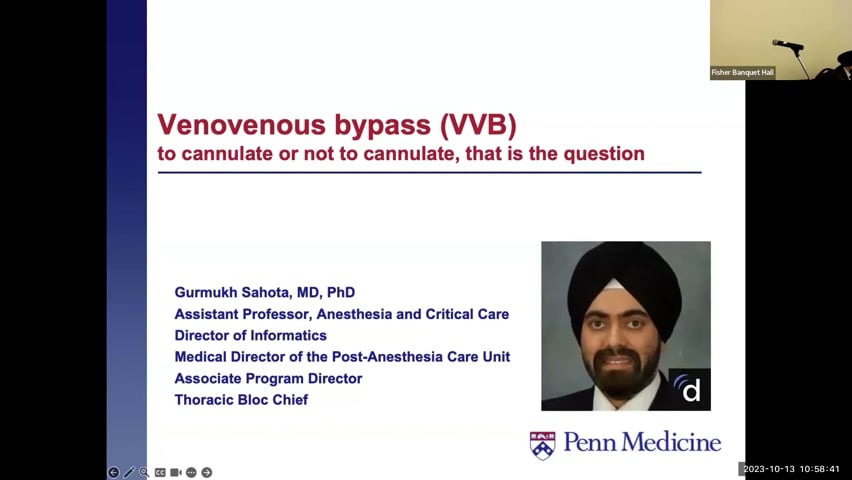 Fisher Banquet Hall

Venovenous bypass (VVB)
to cannulate or not to cannulate, that is the question

Gurmukh Sahota, MD, PhD
Assistant Professor, Anesthesia and Critical Care
Director of Informatics
Medical Director of the Post-Anesthesia Care Unit
Associate Program Director
Thoracic Bloc Chief

d

Penn Medicine

2023-10-13 10:58:41